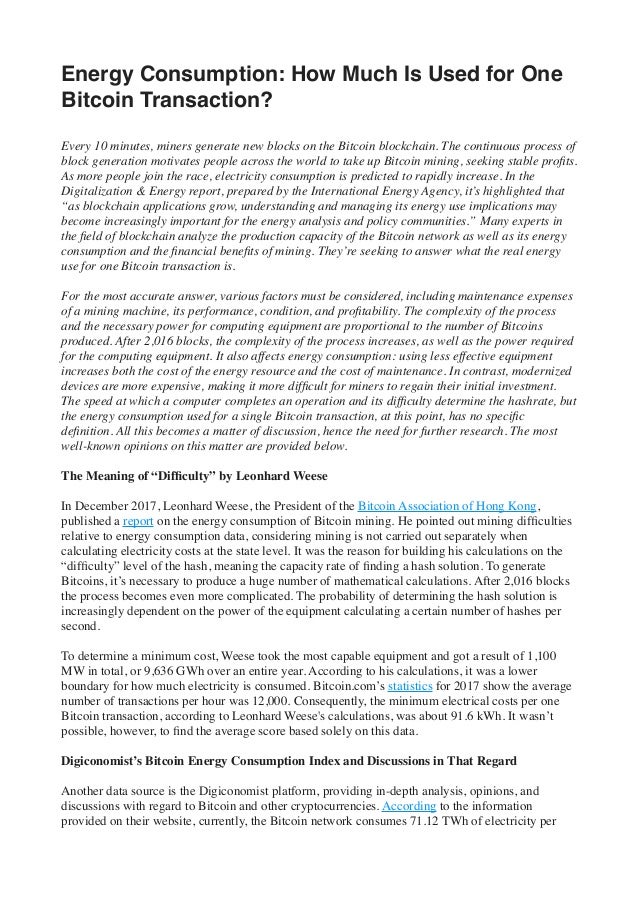 Energy Consumption: How Much Is Used for One Bitcoin Transaction?

Every 10 minutes, miners generate new blocks on the Bitcoin blockchain. The continuous process of block generation motivates people across the world to take up Bitcoin mining, seeking stable profits. As more people join the race, electricity consumption is predicted to rapidly increase. In the Digitalization & Energy report, prepared by the International Energy Agency, it's highlighted that "as blockchain applications grow, understanding and managing its energy use implications may become increasingly important for the energy analysis and policy communities." Many experts in the field of blockchain analyze the production capacity of the Bitcoin network as well as its energy consumption and the financial benefits of mining. They're seeking to answer what the real energy use for one Bitcoin transaction is.

For the most accurate answer, various factors must be considered, including maintenance expenses of a mining machine, its performance, condition, and profitability. The complexity of the process and the necessary power for computing equipment are proportional to the number of Bitcoins produced. After 2,016 blocks, the complexity of the process increases, as well as the power required for the computing equipment. It also affects energy consumption: using less effective equipment increases both the cost of the energy resource and the cost of maintenance. In contrast, modernized devices are more expensive, making it more difficult for miners to regain their initial investment. The speed at which a computer completes an operation and its difficulty determine the hashrate, but the energy consumption used for a single Bitcoin transaction, at this point, has no specific definition. All this becomes a matter of discussion, hence the need for further research. The most well-known opinions on this matter are provided below.

The Meaning of "Difficulty" by Leonhard Weese

In December 2017, Leonhard Weese, the President of the Bitcoin Association of Hong Kong, published a report on the energy consumption of Bitcoin mining. He pointed out mining difficulties relative to energy consumption data, considering mining is not carried out separately when calculating electricity costs at the state level. It was the reason for building his calculations on the "difficulty" level of the hash, meaning the capacity rate of finding a hash solution. To generate Bitcoins, it's necessary to produce a huge number of mathematical calculations. After 2,016 blocks the process becomes even more complicated. The probability of determining the hash solution is increasingly dependent on the power of the equipment calculating a certain number of hashes per second.

To determine a minimum cost, Weese took the most capable equipment and got a result of 1,100 MW in total, or 9,636 GWh over an entire year. According to his calculations, it was a lower boundary for how much electricity is consumed. Bitcoin.com's statistics for 2017 show the average number of transactions per hour was 12,000. Consequently, the minimum electrical costs per one Bitcoin transaction, according to Leonhard Weese's calculations, was about 91.6 kWh. It wasn't possible, however, to find the average score based solely on this data.

Digiconomist's Bitcoin Energy Consumption Index and Discussions in That Regard

Another data source is the Digiconomist platform, providing in-depth analysis, opinions, and discussions with regard to Bitcoin and other cryptocurrencies. According to the information provided on their website, currently, the Bitcoin network consumes 71.12 TWh of electricity per